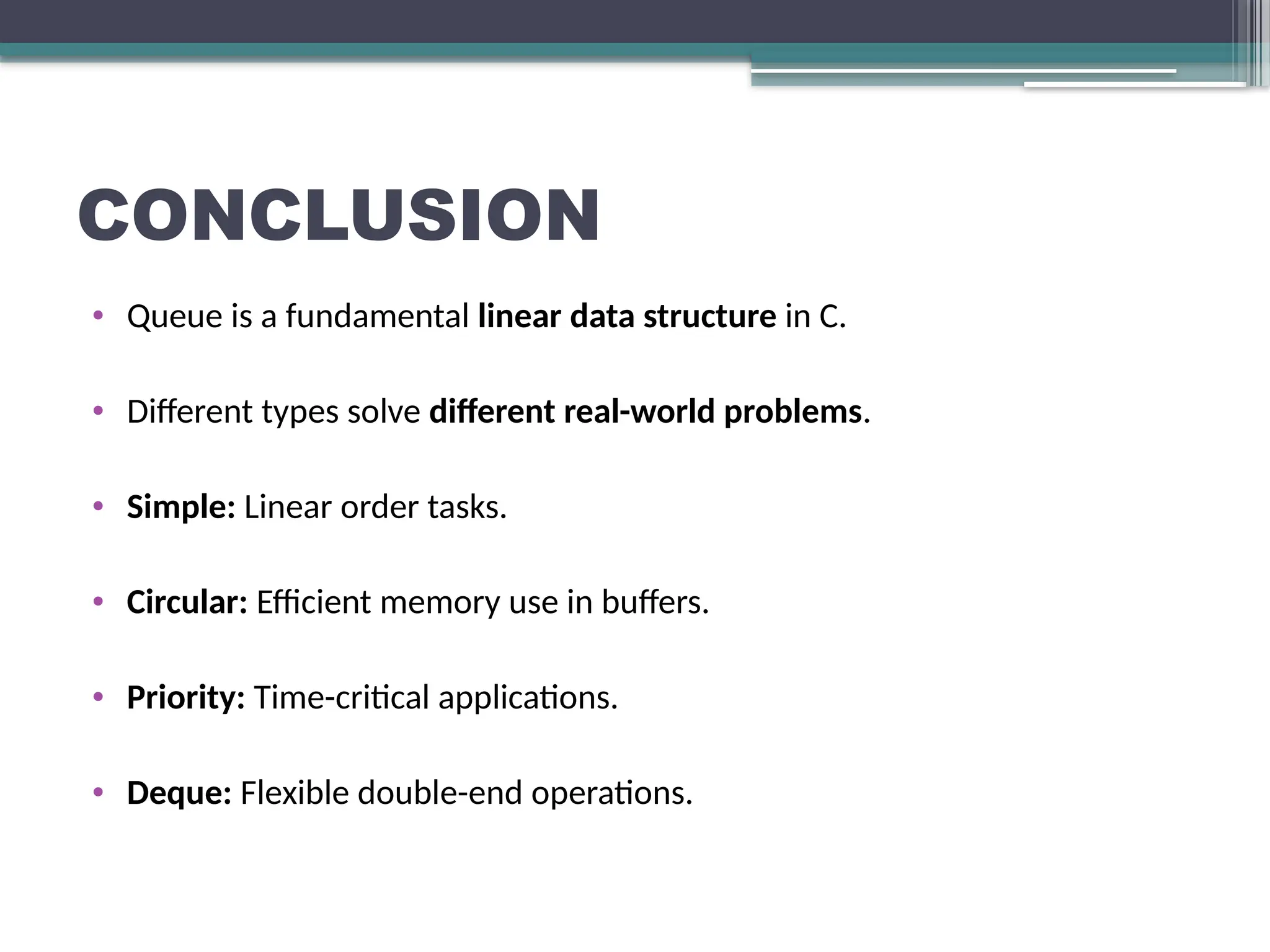 CONCLUSION

• Queue is a fundamental linear data structure in C.

• Different types solve different real-world problems.

• Simple: Linear order tasks.

• Circular: Efficient memory use in buffers.

• Priority: Time-critical applications.

• Deque: Flexible double-end operations.